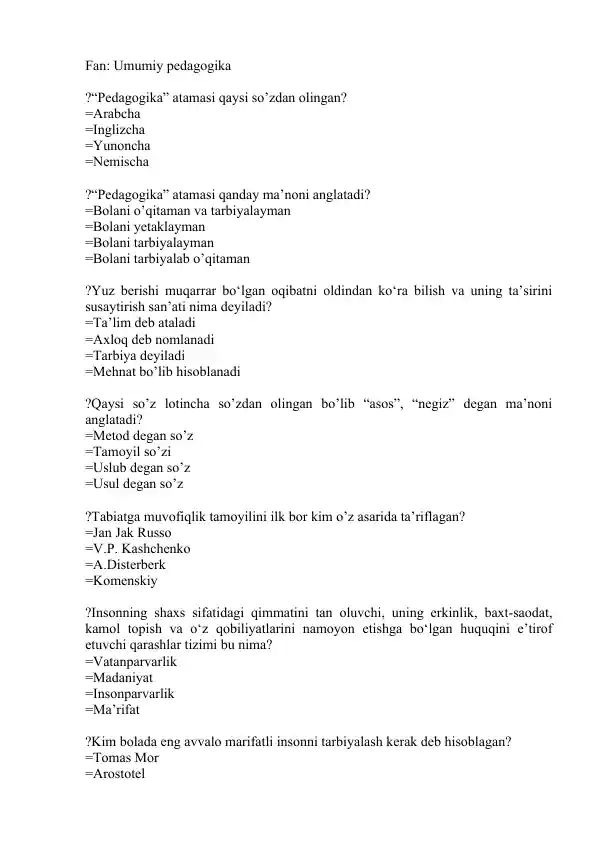 Fan: Umumiy pedagogika

?“Pedagogika” atamasi qaysi so’zdan olingan?
=Arabcha
=Inglizcha
=Yunoncha
=Nemischa

?“Pedagogika” atamasi qanday ma’noni anglatadi?
=Bolani o’qitaman va tarbiyalayman
=Bolani yetaklayman
=Bolani tarbiyalayman
=Bolani tarbiyalab o’qitaman

?Yuz berishi muqarrar bo‘lgan oqibatni oldindan ko‘ra bilish va uning ta’sirini susaytirish san’ati nima deyiladi?
=Ta’lim deb ataladi
=Axloq deb nomlanadi
=Tarbiya deyiladi
=Mehnat bo’lib hisoblanadi

?Qaysi so’z lotincha so’zdan olingan bo’lib “asos”, “negiz” degan ma’noni anglatadi?
=Metod degan so’z
=Tamoyil so’zi
=Uslub degan so’z
=Usul degan so’z

?Tabiatga muvofiqlik tamoyilini ilk bor kim o’z asarida ta’riflagan?
=Jan Jak Russo
=V.P. Kashchenko
=A.Disterberk
=Komenskiy

?Insonning shaxs sifatidagi qimmatini tan oluvchi, uning erkinlik, baxt-saodat, kamol topish va o‘z qobiliyatlarini namoyon etishga bo‘lgan huquqini e’tirof etuvchi qarashlar tizimi bu nima?
=Vatanparvarlik
=Madaniyat
=Insonparvarlik
=Ma’rifat

?Kim bolada eng avvalo marifatli insonni tarbiyalash kerak deb hisoblagan?
=Tomas Mor
=Arostotel